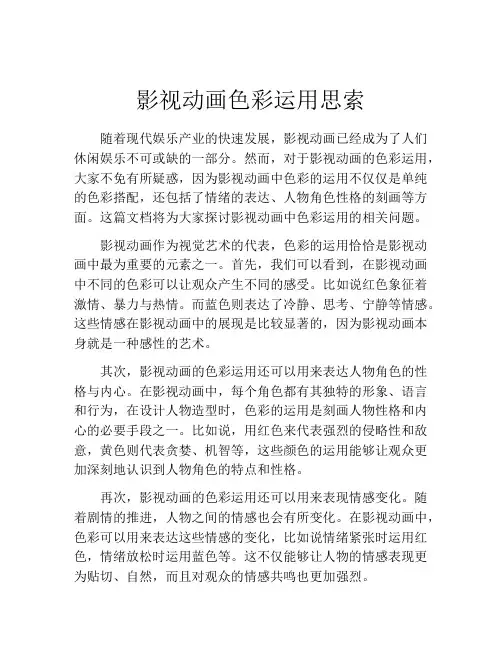 影视动画色彩运用思索

随着现代娱乐产业的快速发展，影视动画已经成为了人们休闲娱乐不可或缺的一部分。然而，对于影视动画的色彩运用，大家不免有所疑惑，因为影视动画中色彩的运用不仅仅是单纯的色彩搭配，还包括了情绪的表达、人物角色性格的刻画等方面。这篇文档将为大家探讨影视动画中色彩运用的相关问题。

影视动画作为视觉艺术的代表，色彩的运用恰恰是影视动画中最为重要的元素之一。首先，我们可以看到，在影视动画中不同的色彩可以让观众产生不同的感受。比如说红色象征着激情、暴力与热情。而蓝色则表达了冷静、思考、宁静等情感。这些情感在影视动画中的展现是比较显著的，因为影视动画本身就是一种感性的艺术。

其次，影视动画的色彩运用还可以用来表达人物角色的性格与内心。在影视动画中，每个角色都有其独特的形象、语言和行为，在设计人物造型时，色彩的运用是刻画人物性格和内心的必要手段之一。比如说，用红色来代表强烈的侵略性和敌意，黄色则代表贪婪、机智等，这些颜色的运用能够让观众更加深刻地认识到人物角色的特点和性格。

再次，影视动画的色彩运用还可以用来表现情感变化。随着剧情的推进，人物之间的情感也会有所变化。在影视动画中，色彩可以用来表达这些情感的变化，比如说情绪紧张时运用红色，情绪放松时运用蓝色等。这不仅能够让人物的情感表现更为贴切、自然，而且对观众的情感共鸣也更加强烈。